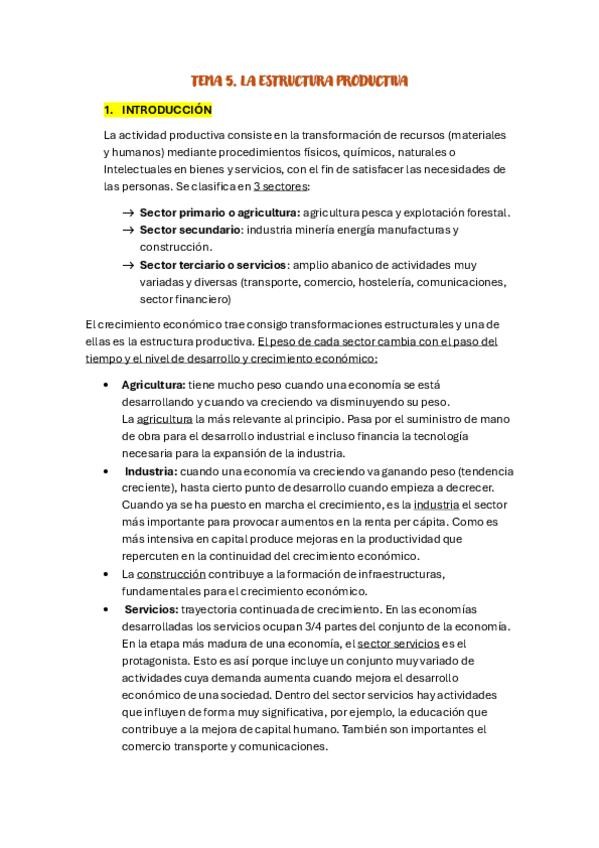 TEMA 5. LA ESTRUCTURA PRODUCTIVA

1. INTRODUCCIÓN

La actividad productiva consiste en la transformación de recursos (materiales y humanos) mediante procedimientos físicos, químicos, naturales o Intelectuales en bienes y servicios, con el fin de satisfacer las necesidades de las personas. Se clasifica en 3 sectores:

→ Sector primario o agricultura: agricultura pesca y explotación forestal.
→ Sector secundario: industria minería energía manufacturas y construcción.
→ Sector terciario o servicios: amplio abanico de actividades muy variadas y diversas (transporte, comercio, hostelería, comunicaciones, sector financiero)

El crecimiento económico trae consigo transformaciones estructurales y una de ellas es la estructura productiva. El peso de cada sector cambia con el paso del tiempo y el nivel de desarrollo y crecimiento económico:

• Agricultura: tiene mucho peso cuando una economía se está desarrollando y cuando va creciendo va disminuyendo su peso. La agricultura la más relevante al principio. Pasa por el suministro de mano de obra para el desarrollo industrial e incluso financia la tecnología necesaria para la expansión de la industria.
• Industria: cuando una economía va creciendo va ganando peso (tendencia creciente), hasta cierto punto de desarrollo cuando empieza a decrecer. Cuando ya se ha puesto en marcha el crecimiento, es la industria el sector más importante para provocar aumentos en la renta per cápita. Como es más intensiva en capital produce mejoras en la productividad que repercuten en la continuidad del crecimiento económico.
• La construcción contribuye a la formación de infraestructuras, fundamentales para el crecimiento económico.
• Servicios: trayectoria continuada de crecimiento. En las economías desarrolladas los servicios ocupan 3/4 partes del conjunto de la economía. En la etapa más madura de una economía, el sector servicios es el protagonista. Esto es así porque incluye un conjunto muy variado de actividades cuya demanda aumenta cuando mejora el desarrollo económico de una sociedad. Dentro del sector servicios hay actividades que influyen de forma muy significativa, por ejemplo, la educación que contribuye a la mejora de capital humano. También son importantes el comercio transporte y comunicaciones.